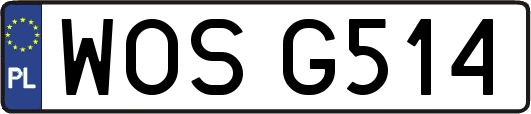 PL
WOS G514